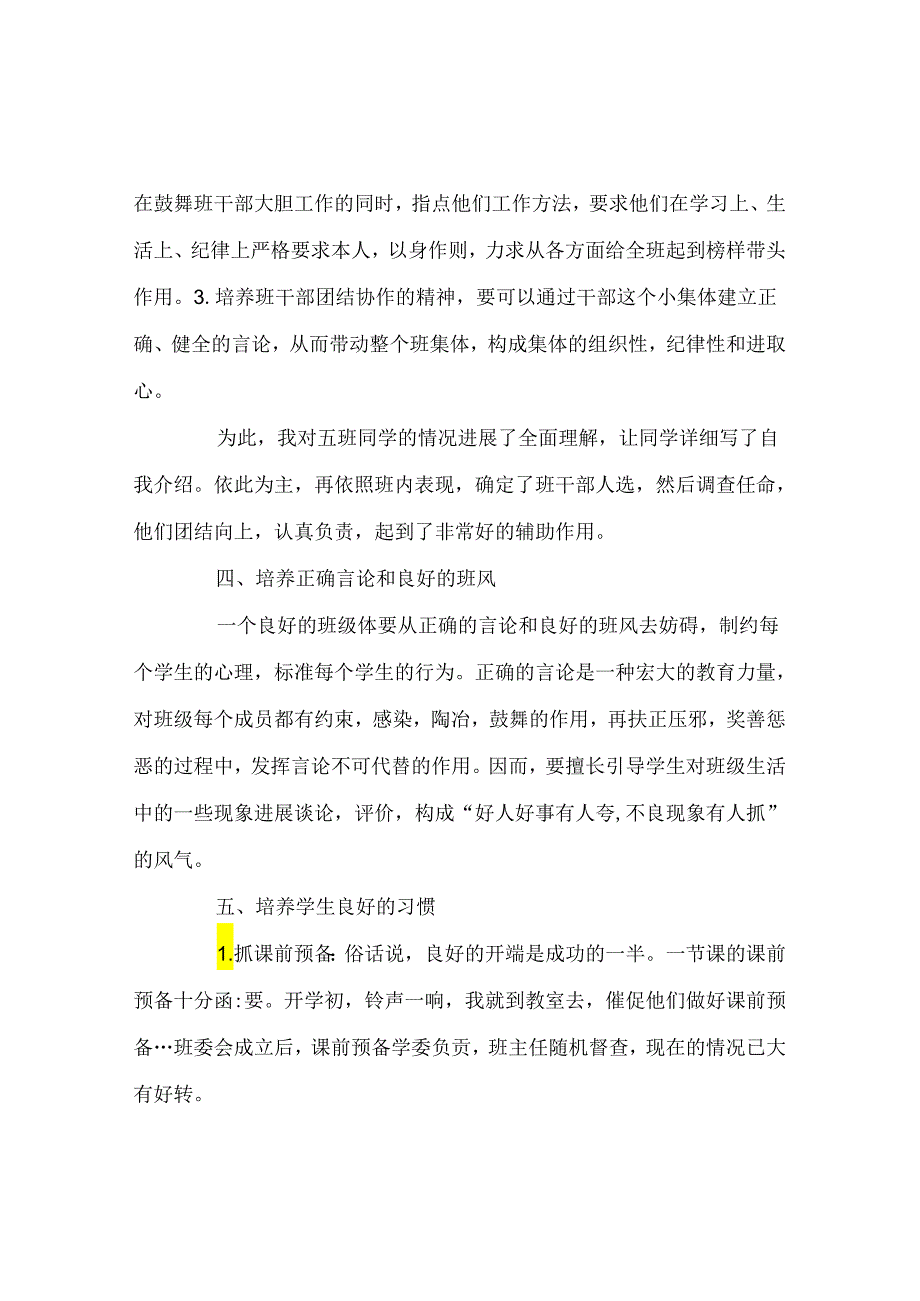 在鼓舞班干部大胆工作的同时，指点他们工作方法，要求他们在学习上、生活上、纪律上严格要求本人，以身作则，力求从各方面给全班起到榜样带头作用。3. 培养班干部团结协作的精神，要可以通过干部这个小集体建立正确、健全的言论，从而带动整个班集体，构成集体的组织性，纪律性和进取心。

为此，我对五班同学的情况进展了全面理解，让同学详细写了自我介绍。依此为主，再依照班内表现，确定了班干部人选，然后调查任命，他们团结向上，认真负责，起到了非常好的辅助作用。

四、培养正确言论和良好的班风

一个良好的班级体要从正确的言论和良好的班风去妨碍，制约每个学生的心理，标准每个学生的行为。正确的言论是一种宏大的教育力量，对班级每个成员都有约束，感染，陶冶，鼓舞的作用，再扶正压邪，奖善惩恶的过程中，发挥言论不可代替的作用。因而，要擅长引导学生对班级生活中的一些现象进展谈论，评价，构成“好人好事有人夸,不良现象有人抓”的风气。

五、培养学生良好的习惯

1.抓课前预备:俗话说，良好的开端是成功的一半。一节课的课前预备十分函:要。开学初，铃声一响，我就到教室去，催促他们做好课前预备…班委会成立后，课前预备学委负责，班主任随机督查，现在的情况已大有好转。